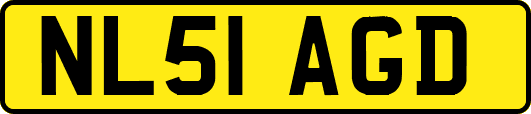 NL51 AGD